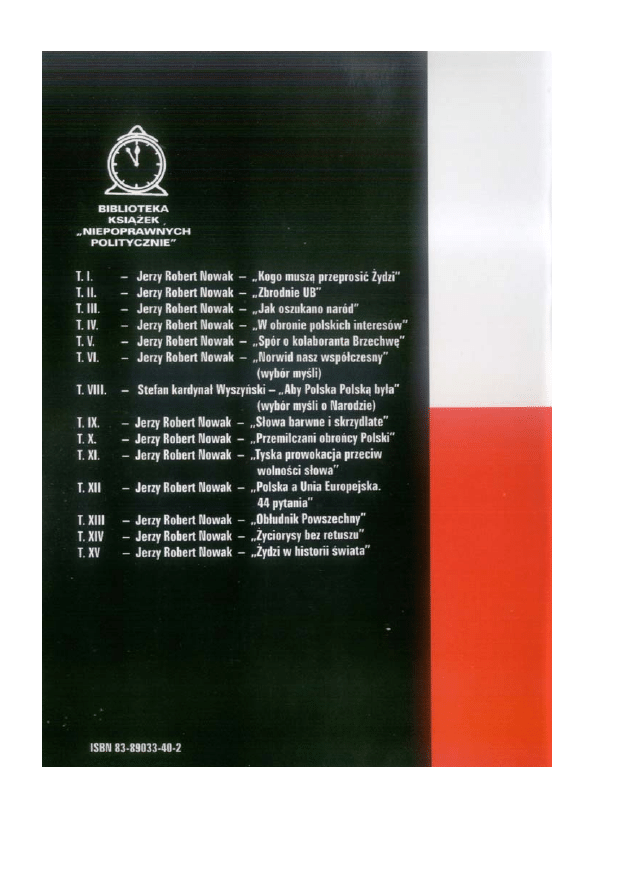 BIBLIOTEKA
KSIĄŻEK
„NIEPOPRAWNYCH
POLITYCZNIE"

T. I. – Jerzy Robert Nowak – „Kogo muszą przeprosić Żydzi"
T. II. – Jerzy Robert Nowak – „Zbrodnie UB"
T. III. – Jerzy Robert Nowak – „Jak oszukano naród"
T. IV. – Jerzy Robert Nowak – „W obronie polskich interesów"
T. V. – Jerzy Robert Nowak – „Spór o kolaboranta Brzechwę"
T. VI. – Jerzy Robert Nowak – „Norwid nasz współczesny" (wybór myśli)
T. VIII. – Stefan kardynał Wyszyński – „Aby Polska Polską była" (wybór myśli o Narodzie)
T. IX. – Jerzy Robert Nowak – „Słowa barwne i skrzydlate"
T. X. – Jerzy Robert Nowak – „Przemilczani obrońcy Polski"
T. XI. – Jerzy Robert Nowak – „Tyska prowokacja przeciw wolności słowa"
T. XII – Jerzy Robert Nowak – „Polska a Unia Europejska. 44 pytania"
T. XIII – Jerzy Robert Nowak – „Obłudnik Powszechny"
T. XIV – Jerzy Robert Nowak – „Życiorysy bez retuszu"
T. XV – Jerzy Robert Nowak – „Żydzi w historii świata"

ISBN 83-89033-40-2